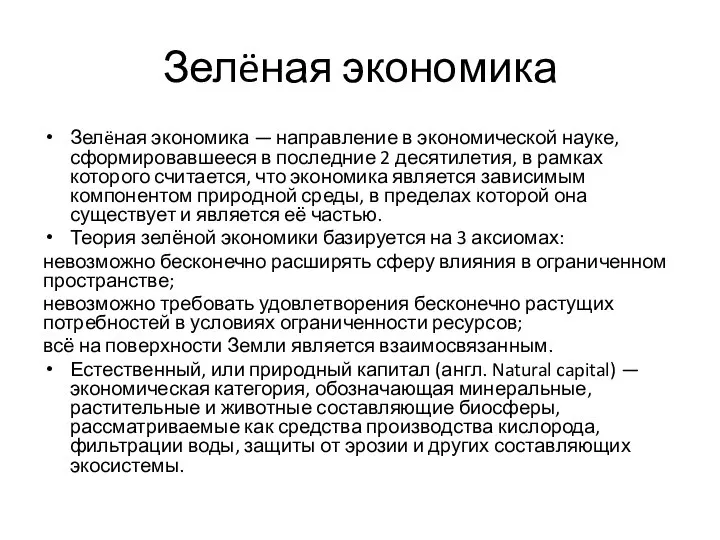 Зелёная экономика

• Зелёная экономика — направление в экономической науке, сформировавшееся в последние 2 десятилетия, в рамках которого считается, что экономика является зависимым компонентом природной среды, в пределах которой она существует и является её частью.
• Теория зелёной экономики базируется на 3 аксиомах:
невозможно бесконечно расширять сферу влияния в ограниченном пространстве;
невозможно требовать удовлетворения бесконечно растущих потребностей в условиях ограниченности ресурсов;
всё на поверхности Земли является взаимосвязанным.
• Естественный, или природный капитал (англ. Natural capital) — экономическая категория, обозначающая минеральные, растительные и животные составляющие биосферы, рассматриваемые как средства производства кислорода, фильтрации воды, защиты от эрозии и других составляющих экосистемы.